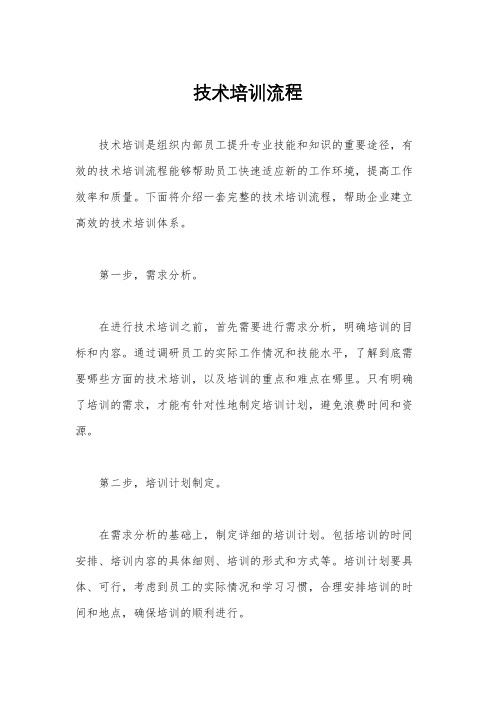 技术培训流程

技术培训是组织内部员工提升专业技能和知识的重要途径，有效的技术培训流程能够帮助员工快速适应新的工作环境，提高工作效率和质量。下面将介绍一套完整的技术培训流程，帮助企业建立高效的技术培训体系。

第一步，需求分析。

在进行技术培训之前，首先需要进行需求分析，明确培训的目标和内容。通过调研员工的实际工作情况和技能水平，了解到底需要哪些方面的技术培训，以及培训的重点和难点在哪里。只有明确了培训的需求，才能有针对性地制定培训计划，避免浪费时间和资源。

第二步，培训计划制定。

在需求分析的基础上，制定详细的培训计划。包括培训的时间安排、培训内容的具体细则、培训的形式和方式等。培训计划要具体、可行，考虑到员工的实际情况和学习习惯，合理安排培训的时间和地点，确保培训的顺利进行。